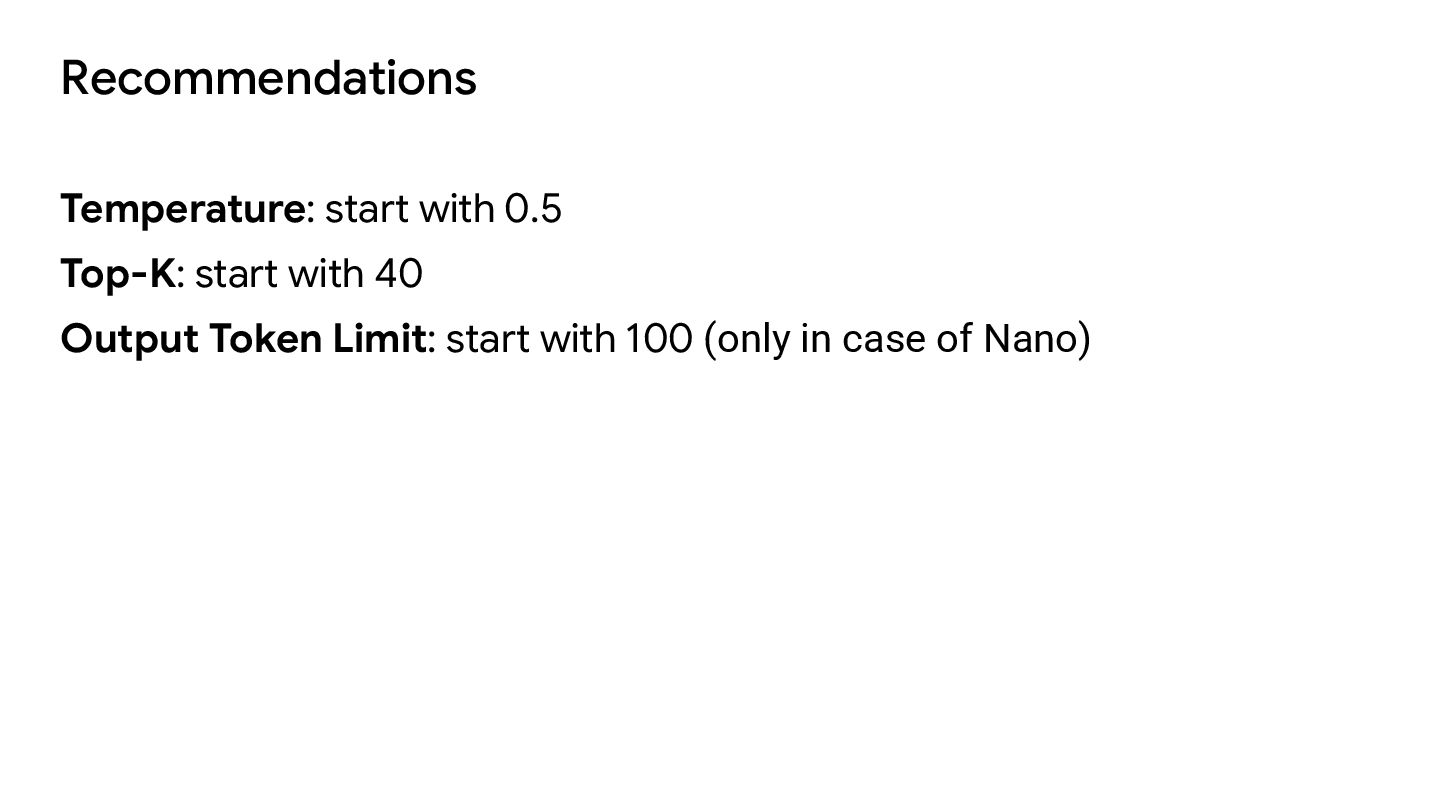 Recommendations

Temperature: start with 0.5
Top-K: start with 40
Output Token Limit: start with 100 (only in case of Nano)